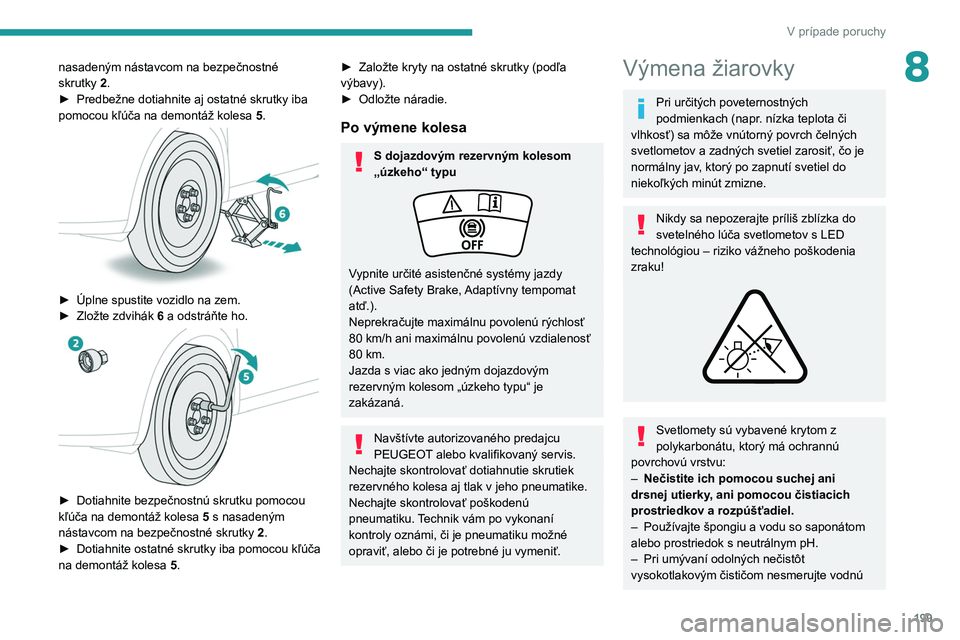 V prípade poruchy

8

nasadeným nástavcom na bezpečnostné skrutky 2.
► Predbežne dotiahnite aj ostatné skrutky iba pomocou kľúča na demontáž kolesa 5.

6

► Úplne spustite vozidlo na zem.
► Zložte zdvihák 6 a odstráňte ho.

2

5

► Dotiahnite bezpečnostnú skrutku pomocou kľúča na demontáž kolesa 5 s nasadeným nástavcom na bezpečnostné skrutky 2.
► Dotiahnite ostatné skrutky iba pomocou kľúča na demontáž kolesa 5.

► Založte kryty na ostatné skrutky (podľa výbavy).
► Odložte náradie.

Po výmene kolesa

S dojazdovým rezervným kolesom „úzkeho“ typu

OFF

Vypnite určité asistenčné systémy jazdy (Active Safety Brake, Adaptívny tempomat atď.).
Neprekračujte maximálnu povolenú rýchlosť 80 km/h ani maximálnu povolenú vzdialenosť 80 km.
Jazda s viac ako jedným dojazdovým rezervným kolesom „úzkeho typu“ je zakázaná.

Navštívte autorizovaného predajcu PEUGEOT alebo kvalifikovaný servis. Nechajte skontrolovať dotiahnutie skrutiek rezervného kolesa aj tlak v jeho pneumatike. Nechajte skontrolovať poškodenú pneumatiku. Technik vám po vykonaní kontroly oznámi, či je pneumatiku možné opraviť, alebo či je potrebné ju vymeniť.

Výmena žiarovky

Pri určitých poveternostných podmienkach (napr. nízka teplota či vlhkosť) sa môže vnútorný povrch čelných svetlometov a zadných svetiel zarosiť, čo je normálny jav, ktorý po zapnutí svetiel do niekoľkých minút zmizne.

Nikdy sa nepozerajte príliš zblízka do svetelného lúča svetlometov s LED technológiou – riziko vážneho poškodenia zraku!

Svetlomety sú vybavené krytom z polykarbonátu, ktorý má ochrannú povrchovú vrstvu:
– Nečistite ich pomocou suchej ani drsnej utierky, ani pomocou čistiacich prostriedkov a rozpúšťadiel.
– Používajte špongiu a vodu so saponátom alebo prostriedok s neutrálnym pH.
– Pri umývaní odolných nečistôt vysokotlakovým čističom nesmerujte vodnú

199

carmanualsonline.info